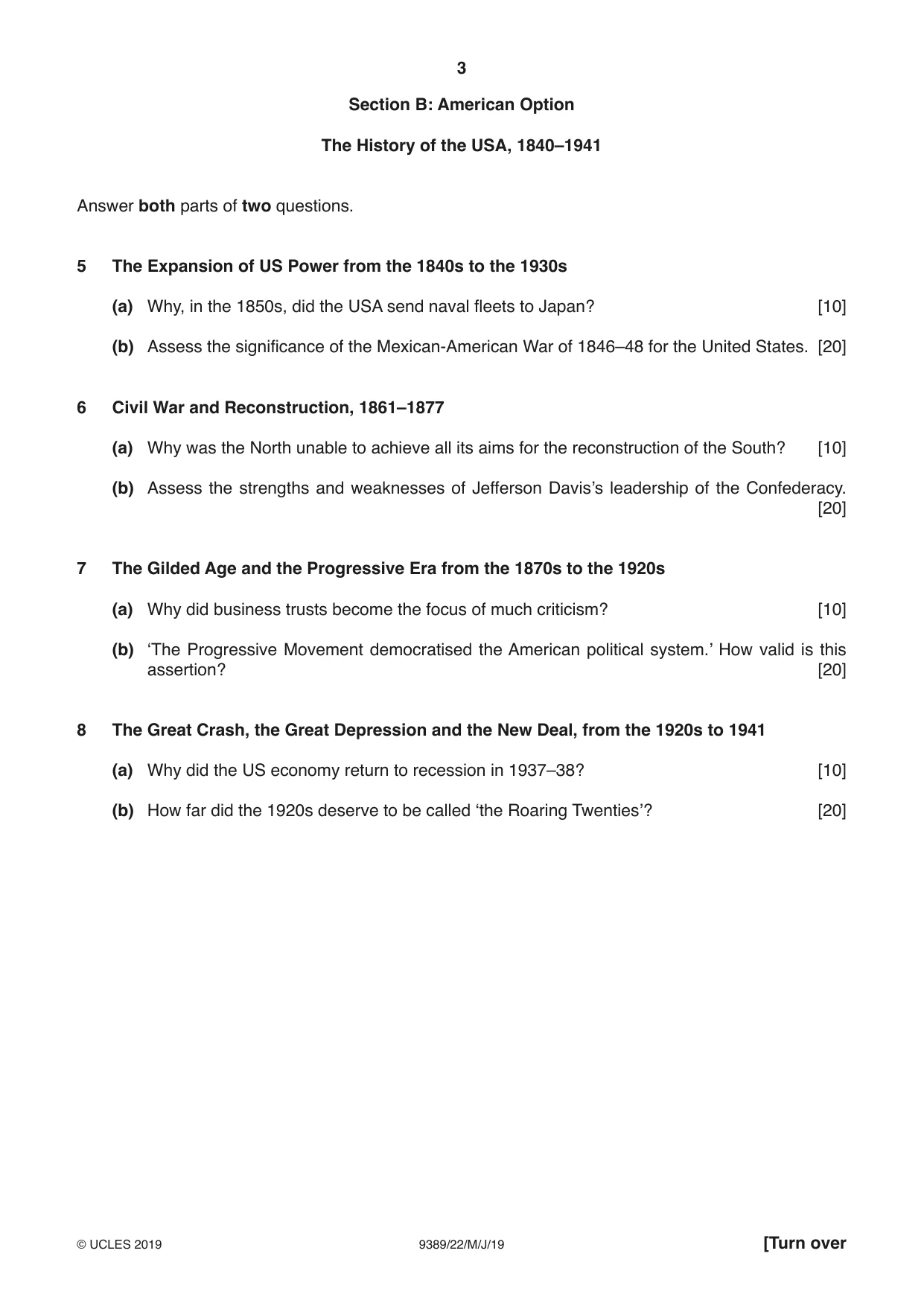 3

Section B: American Option

The History of the USA, 1840–1941

Answer both parts of two questions.

5 The Expansion of US Power from the 1840s to the 1930s

(a) Why, in the 1850s, did the USA send naval fleets to Japan? [10]

(b) Assess the significance of the Mexican-American War of 1846–48 for the United States. [20]

6 Civil War and Reconstruction, 1861–1877

(a) Why was the North unable to achieve all its aims for the reconstruction of the South? [10]

(b) Assess the strengths and weaknesses of Jefferson Davis's leadership of the Confederacy. [20]

7 The Gilded Age and the Progressive Era from the 1870s to the 1920s

(a) Why did business trusts become the focus of much criticism? [10]

(b) 'The Progressive Movement democratised the American political system.' How valid is this assertion? [20]

8 The Great Crash, the Great Depression and the New Deal, from the 1920s to 1941

(a) Why did the US economy return to recession in 1937–38? [10]

(b) How far did the 1920s deserve to be called 'the Roaring Twenties'? [20]

© UCLES 2019 9389/22/M/J/19 [Turn over